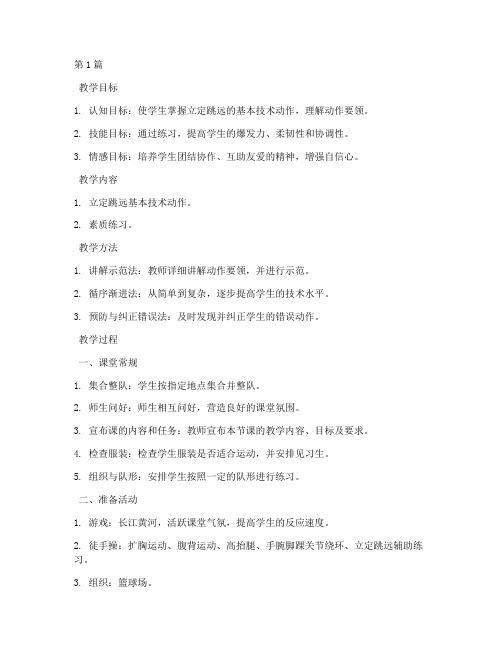 第1篇

教学目标

1. 认知目标：使学生掌握立定跳远的基本技术动作，理解动作要领。

2. 技能目标：通过练习，提高学生的爆发力、柔韧性和协调性。

3. 情感目标：培养学生团结协作、互助友爱的精神，增强自信心。

教学内容

1. 立定跳远基本技术动作。

2. 素质练习。

教学方法

1. 讲解示范法：教师详细讲解动作要领，并进行示范。

2. 循序渐进法：从简单到复杂，逐步提高学生的技术水平。

3. 预防与纠正错误法：及时发现并纠正学生的错误动作。

教学过程

一、课堂常规

1. 集合整队：学生按指定地点集合并整队。

2. 师生问好：师生相互问好，营造良好的课堂氛围。

3. 宣布课的内容和任务：教师宣布本节课的教学内容、目标及要求。

4. 检查服装：检查学生服装是否适合运动，并安排见习生。

5. 组织与队形：安排学生按照一定的队形进行练习。

二、准备活动

1. 游戏：长江黄河，活跃课堂气氛，提高学生的反应速度。

2. 徒手操：扩胸运动、腹背运动、高抬腿、手腕脚踝关节绕环、立定跳远辅助练习。

3. 组织：篮球场。